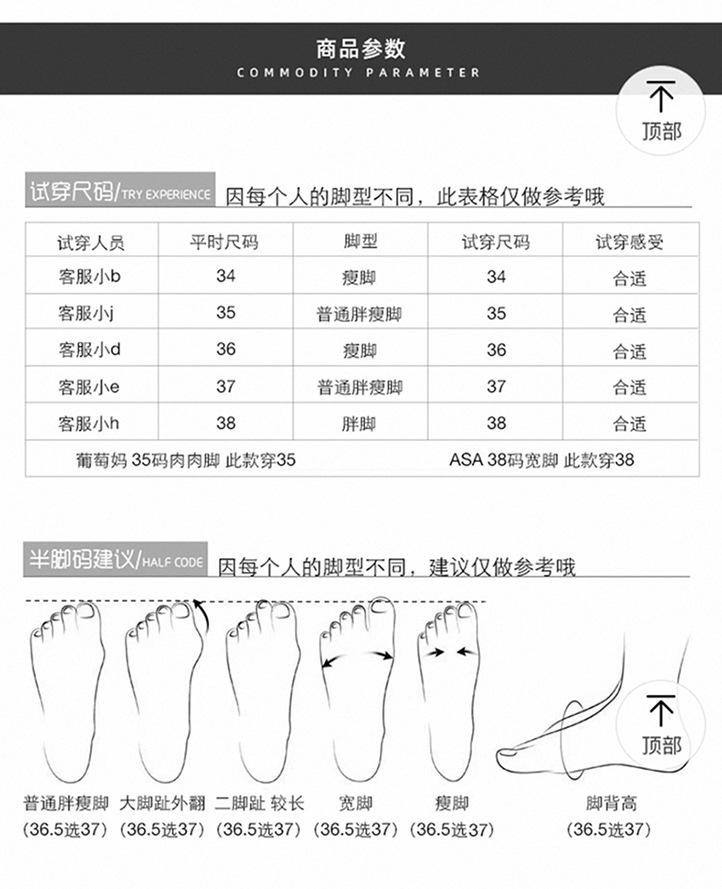 商品参数
COMMODITY PARAMETER

顶部

试穿尺码/TRY EXPERIENCE 因每个人的脚型不同，此表格仅做参考哦

| 试穿人员 | 平时尺码 | 脚型 | 试穿尺码 | 试穿感受 |
|---|---|---|---|---|
| 客服小b | 34 | 瘦脚 | 34 | 合适 |
| 客服小j | 35 | 普通胖瘦脚 | 35 | 合适 |
| 客服小d | 36 | 瘦脚 | 36 | 合适 |
| 客服小e | 37 | 普通胖瘦脚 | 37 | 合适 |
| 客服小h | 38 | 胖脚 | 38 | 合适 |

葡萄妈 35码肉肉脚 此款穿35
ASA 38码宽脚 此款穿38

半脚码建议/HALF CODE 因每个人的脚型不同，建议仅做参考哦

普通胖瘦脚 (36.5选37)
大脚趾外翻 (36.5选37)
二脚趾 较长 (36.5选37)
宽脚 (36.5选37)
瘦脚 (36.5选37)
脚背高 (36.5选37)

顶部